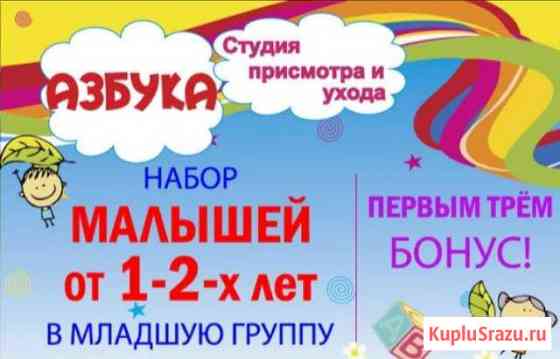 АЗБУКА

Студия присмотра и ухода

НАБОР
МАЛЫШЕЙ
от 1-2-х лет
В МЛАДШУЮ ГРУППУ

ПЕРВЫМ ТРЁМ
БОНУС!

KupluSrazu.ru